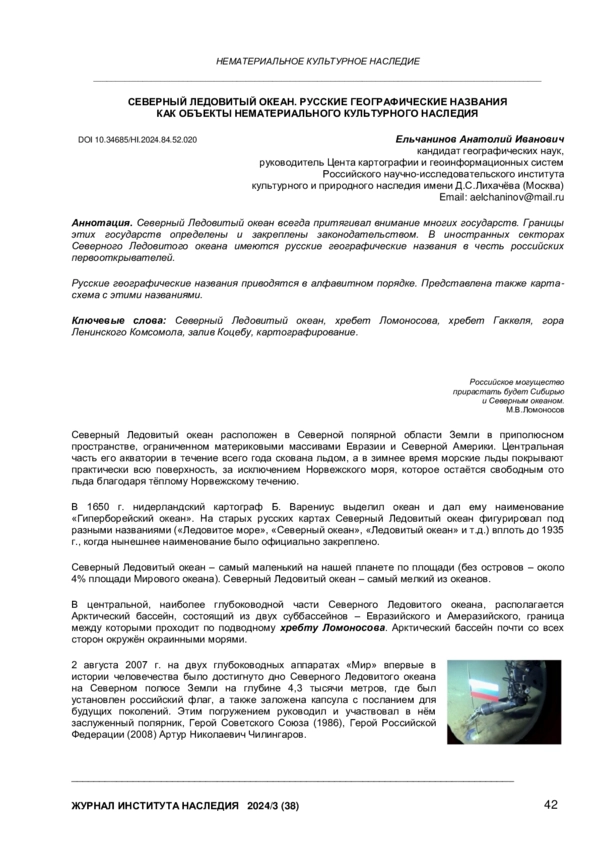 НЕМАТЕРИАЛЬНОЕ КУЛЬТУРНОЕ НАСЛЕДИЕ

СЕВЕРНЫЙ ЛЕДОВИТЫЙ ОКЕАН. РУССКИЕ ГЕОГРАФИЧЕСКИЕ НАЗВАНИЯ КАК ОБЪЕКТЫ НЕМАТЕРИАЛЬНОГО КУЛЬТУРНОГО НАСЛЕДИЯ

DOI 10.34685/HI.2024.84.52.020

Ельчанинов Анатолий Иванович
кандидат географических наук,
руководитель Цента картографии и геоинформационных систем
Российского научно-исследовательского института
культурного и природного наследия имени Д.С.Лихачёва (Москва)
Email: aelchaninov@mail.ru

Аннотация. Северный Ледовитый океан всегда притягивал внимание многих государств. Границы этих государств определены и закреплены законодательством. В иностранных секторах Северного Ледовитого океана имеются русские географические названия в честь российских первооткрывателей.

Русские географические названия приводятся в алфавитном порядке. Представлена также карта-схема с этими названиями.

Ключевые слова: Северный Ледовитый океан, хребет Ломоносова, хребет Гаккеля, гора Ленинского Комсомола, залив Коцебу, картографирование.

Российское могущество
прирастать будет Сибирью
и Северным океаном.
М.В.Ломоносов

Северный Ледовитый океан расположен в Северной полярной области Земли в приполюсном пространстве, ограниченном материковыми массивами Евразии и Северной Америки. Центральная часть его акватории в течение всего года скована льдом, а в зимнее время морские льды покрывают практически всю поверхность, за исключением Норвежского моря, которое остаётся свободным ото льда благодаря тёплому Норвежскому течению.

В 1650 г. нидерландский картограф Б. Варениус выделил океан и дал ему наименование «Гиперборейский океан». На старых русских картах Северный Ледовитый океан фигурировал под разными названиями («Ледовитое море», «Северный океан», «Ледовитый океан» и т.д.) вплоть до 1935 г., когда нынешнее наименование было официально закреплено.

Северный Ледовитый океан – самый маленький на нашей планете по площади (без островов – около 4% площади Мирового океана). Северный Ледовитый океан – самый мелкий из океанов.

В центральной, наиболее глубоководной части Северного Ледовитого океана, располагается Арктический бассейн, состоящий из двух суббассейнов – Евразийского и Амеразийского, граница между которыми проходит по подводному хребту Ломоносова. Арктический бассейн почти со всех сторон окружён окраинными морями.

2 августа 2007 г. на двух глубоководных аппаратах «Мир» впервые в истории человечества было достигнуто дно Северного Ледовитого океана на Северном полюсе Земли на глубине 4,3 тысячи метров, где был установлен российский флаг, а также заложена капсула с посланием для будущих поколений. Этим погружением руководил и участвовал в нём заслуженный полярник, Герой Советского Союза (1986), Герой Российской Федерации (2008) Артур Николаевич Чилингаров.

ЖУРНАЛ ИНСТИТУТА НАСЛЕДИЯ 2024/3 (38)
42